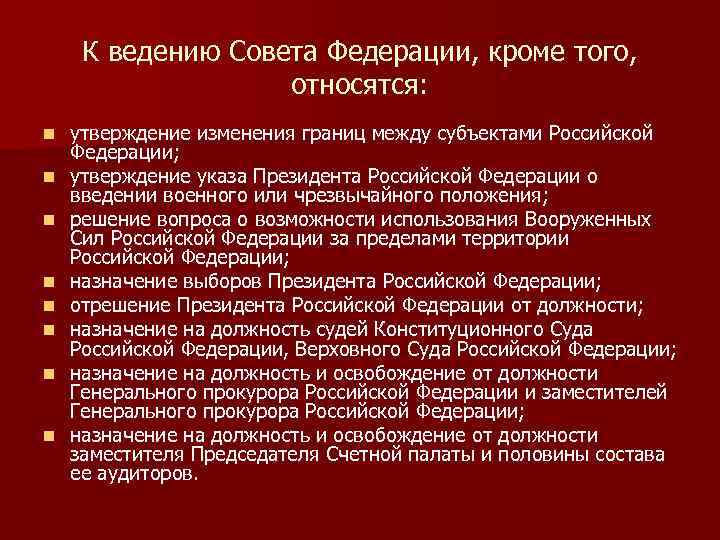 К ведению Совета Федерации, кроме того, относятся:

- утверждение изменения границ между субъектами Российской Федерации;
- утверждение указа Президента Российской Федерации о введении военного или чрезвычайного положения;
- решение вопроса о возможности использования Вооруженных Сил Российской Федерации за пределами территории Российской Федерации;
- назначение выборов Президента Российской Федерации;
- отрешение Президента Российской Федерации от должности;
- назначение на должность судей Конституционного Суда Российской Федерации, Верховного Суда Российской Федерации;
- назначение на должность и освобождение от должности Генерального прокурора Российской Федерации и заместителей Генерального прокурора Российской Федерации;
- назначение на должность и освобождение от должности заместителя Председателя Счетной палаты и половины состава ее аудиторов.